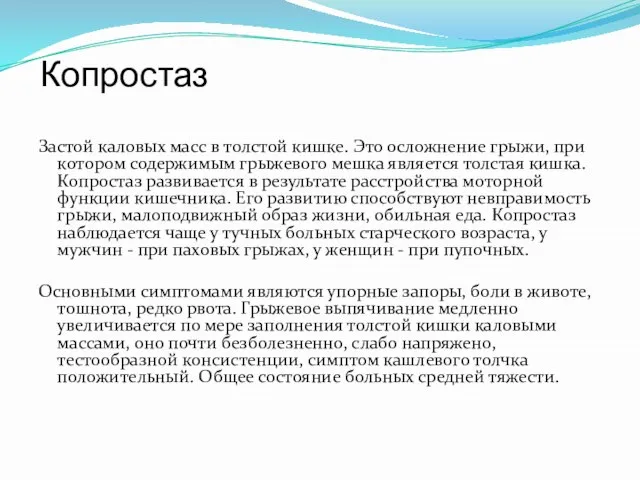 Копростаз

Застой каловых масс в толстой кишке. Это осложнение грыжи, при котором содержимым грыжевого мешка является толстая кишка. Копростаз развивается в результате расстройства моторной функции кишечника. Его развитию способствуют невправимость грыжи, малоподвижный образ жизни, обильная еда. Копростаз наблюдается чаще у тучных больных старческого возраста, у мужчин - при паховых грыжах, у женщин - при пупочных.

Основными симптомами являются упорные запоры, боли в животе, тошнота, редко рвота. Грыжевое выпячивание медленно увеличивается по мере заполнения толстой кишки каловыми массами, оно почти безболезненно, слабо напряжено, тестообразной консистенции, симптом кашлевого толчка положительный. Общее состояние больных средней тяжести.